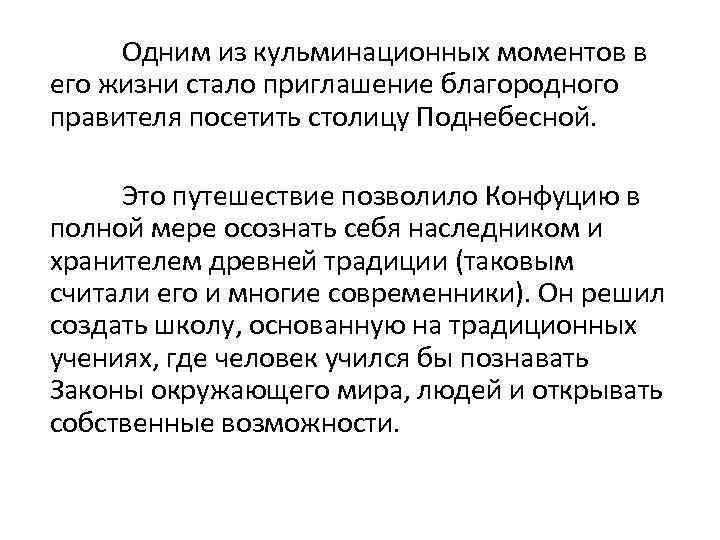 Одним из кульминационных моментов в его жизни стало приглашение благородного правителя посетить столицу Поднебесной.

Это путешествие позволило Конфуцию в полной мере осознать себя наследником и хранителем древней традиции (таковым считали его и многие современники). Он решил создать школу, основанную на традиционных учениях, где человек учился бы познавать Законы окружающего мира, людей и открывать собственные возможности.